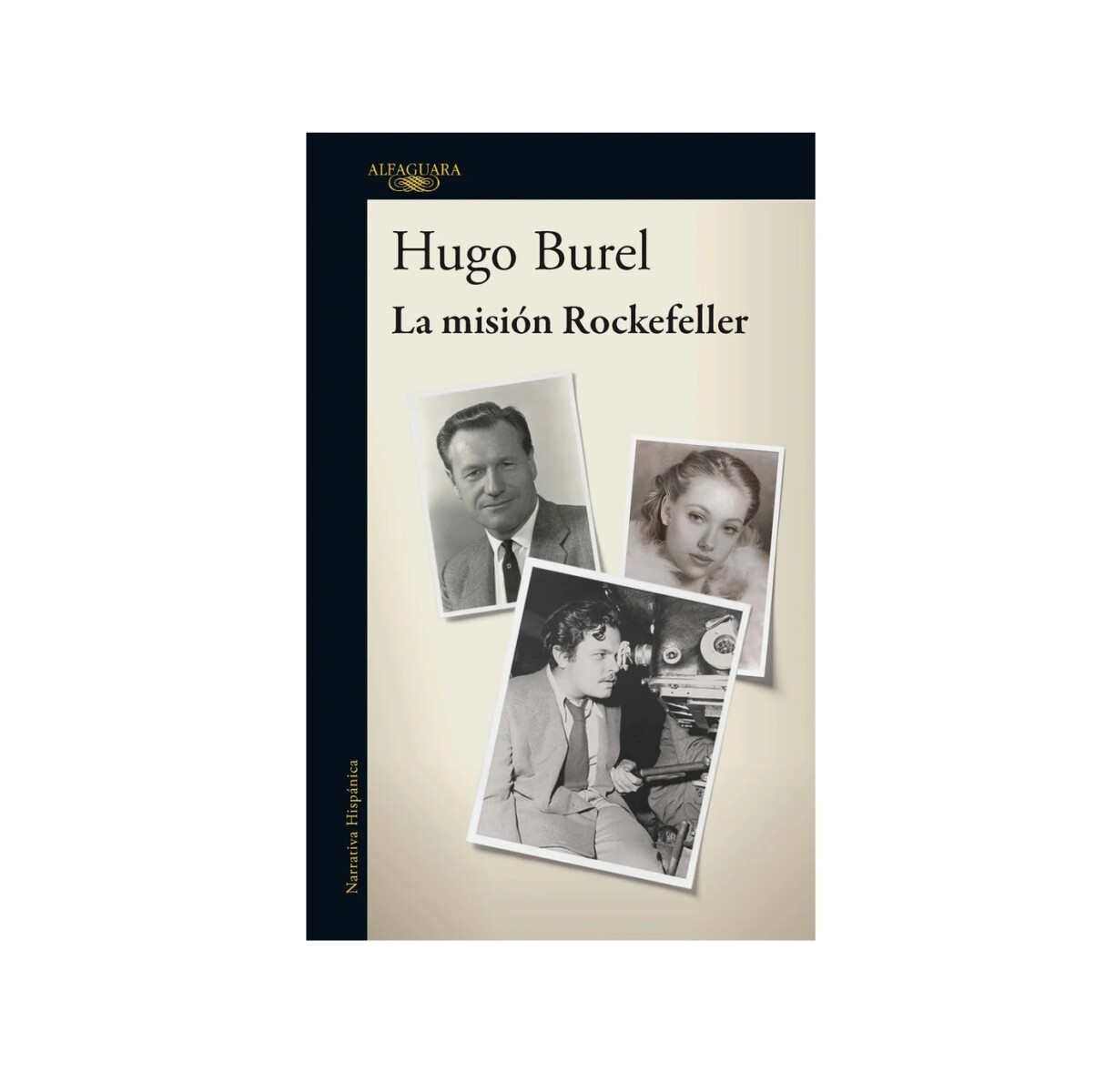 ALFAGUARA

Hugo Burel

La misión Rockefeller

Narrativa Hispánica